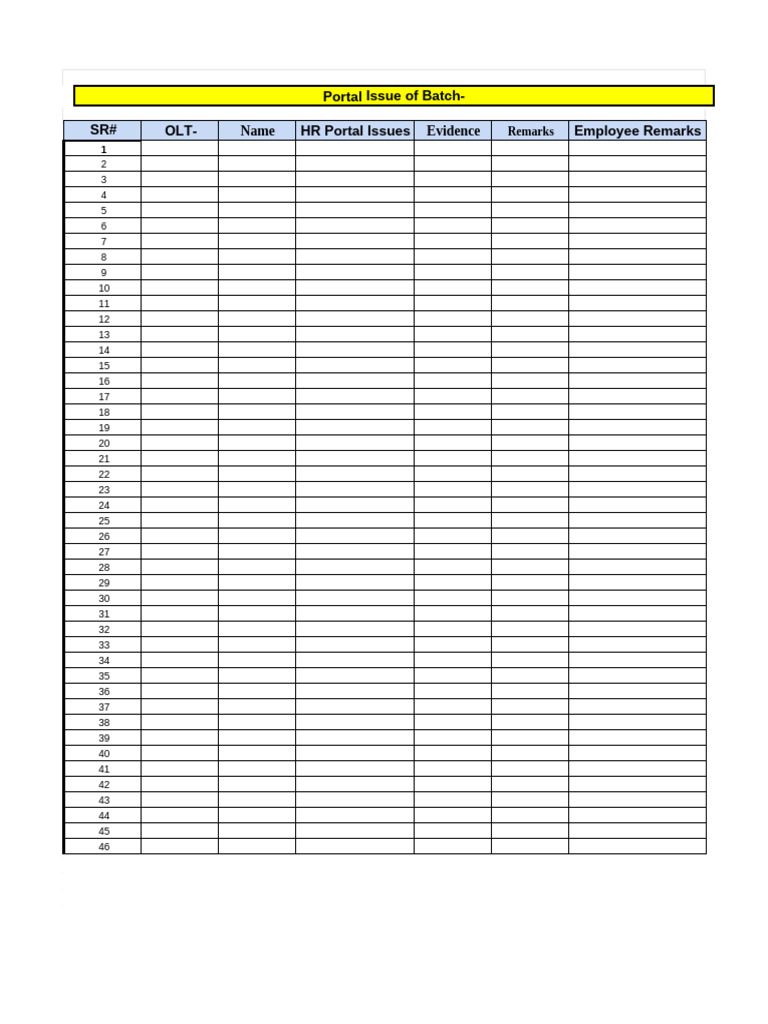 Portal Issue of Batch-

| SR# | OLT- | Name | HR Portal Issues | Evidence | Remarks | Employee Remarks |
|---|---|---|---|---|---|---|
| 1 | | | | | | |
| 2 | | | | | | |
| 3 | | | | | | |
| 4 | | | | | | |
| 5 | | | | | | |
| 6 | | | | | | |
| 7 | | | | | | |
| 8 | | | | | | |
| 9 | | | | | | |
| 10 | | | | | | |
| 11 | | | | | | |
| 12 | | | | | | |
| 13 | | | | | | |
| 14 | | | | | | |
| 15 | | | | | | |
| 16 | | | | | | |
| 17 | | | | | | |
| 18 | | | | | | |
| 19 | | | | | | |
| 20 | | | | | | |
| 21 | | | | | | |
| 22 | | | | | | |
| 23 | | | | | | |
| 24 | | | | | | |
| 25 | | | | | | |
| 26 | | | | | | |
| 27 | | | | | | |
| 28 | | | | | | |
| 29 | | | | | | |
| 30 | | | | | | |
| 31 | | | | | | |
| 32 | | | | | | |
| 33 | | | | | | |
| 34 | | | | | | |
| 35 | | | | | | |
| 36 | | | | | | |
| 37 | | | | | | |
| 38 | | | | | | |
| 39 | | | | | | |
| 40 | | | | | | |
| 41 | | | | | | |
| 42 | | | | | | |
| 43 | | | | | | |
| 44 | | | | | | |
| 45 | | | | | | |
| 46 | | | | | | |